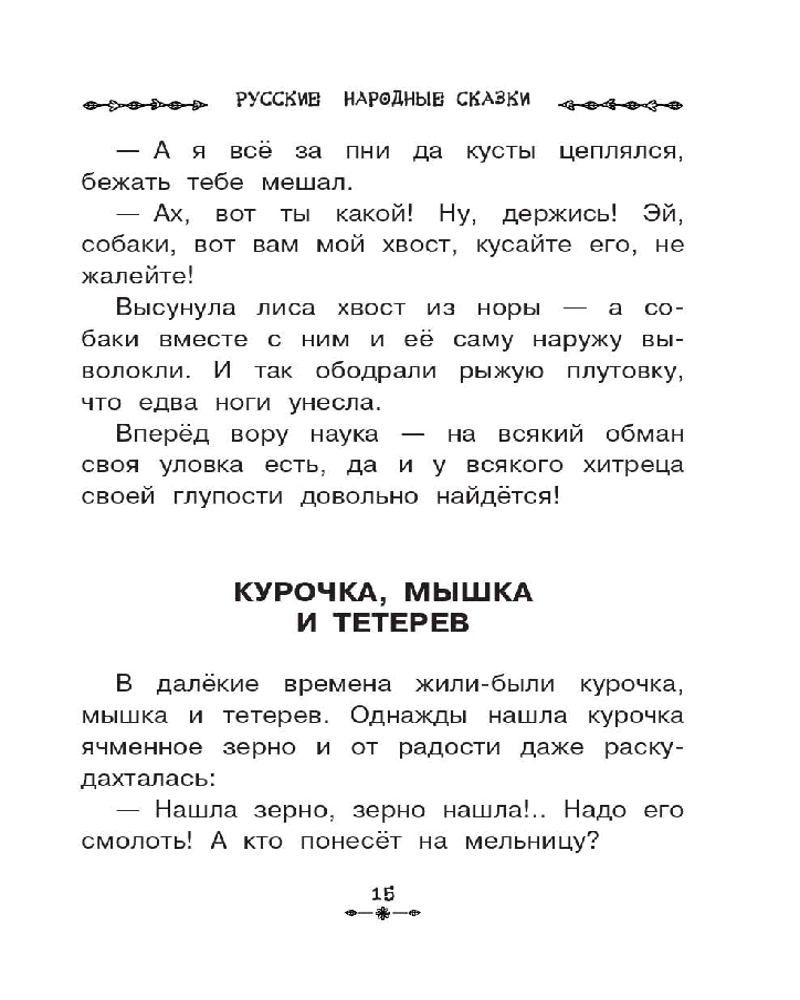 РУССКИЕ НАРОДНЫЕ СКАЗКИ

— А я всё за пни да кусты цеплялся, бежать тебе мешал.

— Ах, вот ты какой! Ну, держись! Эй, собаки, вот вам мой хвост, кусайте его, не жалейте!

Высунула лиса хвост из норы — а собаки вместе с ним и её саму наружу выволокли. И так ободрали рыжую плутовку, что едва ноги унесла.

Вперёд вору наука — на всякий обман своя уловка есть, да и у всякого хитреца своей глупости довольно найдётся!

КУРОЧКА, МЫШКА
И ТЕТЕРЕВ

В далёкие времена жили-были курочка, мышка и тетерев. Однажды нашла курочка ячменное зерно и от радости даже раскудахталась:

— Нашла зерно, зерно нашла!.. Надо его смолоть! А кто понесёт на мельницу?

15